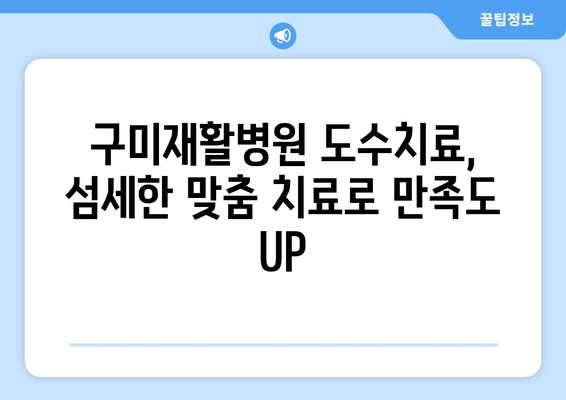 꿀팁정보

구미재활병원 도수치료, 섬세한 맞춤 치료로 만족도 UP